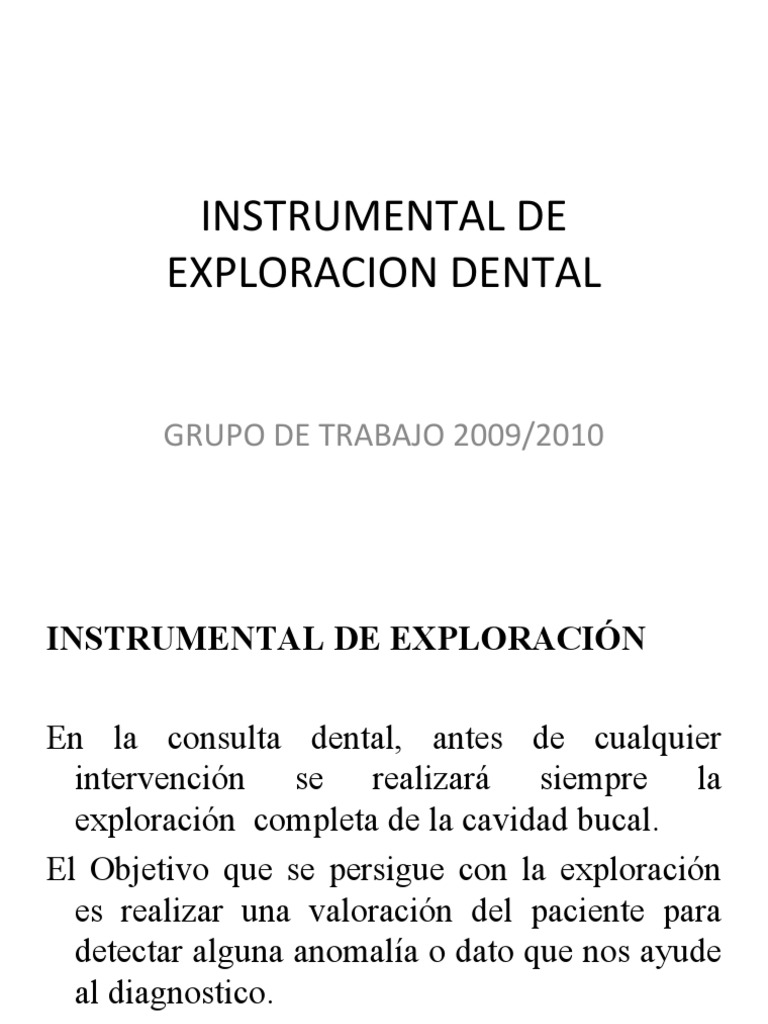 INSTRUMENTAL DE EXPLORACION DENTAL

GRUPO DE TRABAJO 2009/2010

INSTRUMENTAL DE EXPLORACIÓN

En la consulta dental, antes de cualquier intervención se realizará siempre la exploración completa de la cavidad bucal.

El Objetivo que se persigue con la exploración es realizar una valoración del paciente para detectar alguna anomalía o dato que nos ayude al diagnostico.